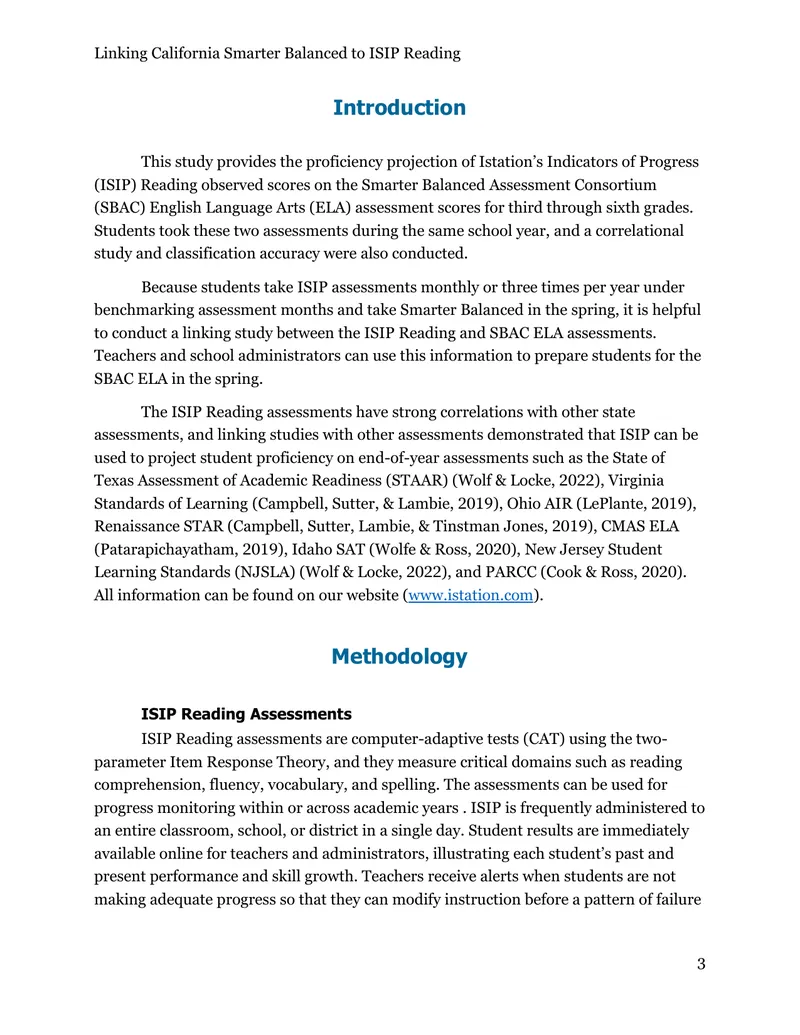 Linking California Smarter Balanced to ISIP Reading

Introduction

This study provides the proficiency projection of Istation's Indicators of Progress (ISIP) Reading observed scores on the Smarter Balanced Assessment Consortium (SBAC) English Language Arts (ELA) assessment scores for third through sixth grades. Students took these two assessments during the same school year, and a correlational study and classification accuracy were also conducted.

Because students take ISIP assessments monthly or three times per year under benchmarking assessment months and take Smarter Balanced in the spring, it is helpful to conduct a linking study between the ISIP Reading and SBAC ELA assessments. Teachers and school administrators can use this information to prepare students for the SBAC ELA in the spring.

The ISIP Reading assessments have strong correlations with other state assessments, and linking studies with other assessments demonstrated that ISIP can be used to project student proficiency on end-of-year assessments such as the State of Texas Assessment of Academic Readiness (STAAR) (Wolf & Locke, 2022), Virginia Standards of Learning (Campbell, Sutter, & Lambie, 2019), Ohio AIR (LePlante, 2019), Renaissance STAR (Campbell, Sutter, Lambie, & Tinstman Jones, 2019), CMAS ELA (Patarapichayatham, 2019), Idaho SAT (Wolfe & Ross, 2020), New Jersey Student Learning Standards (NJSLA) (Wolf & Locke, 2022), and PARCC (Cook & Ross, 2020). All information can be found on our website (www.istation.com).

Methodology

ISIP Reading Assessments

ISIP Reading assessments are computer-adaptive tests (CAT) using the two-parameter Item Response Theory, and they measure critical domains such as reading comprehension, fluency, vocabulary, and spelling. The assessments can be used for progress monitoring within or across academic years . ISIP is frequently administered to an entire classroom, school, or district in a single day. Student results are immediately available online for teachers and administrators, illustrating each student's past and present performance and skill growth. Teachers receive alerts when students are not making adequate progress so that they can modify instruction before a pattern of failure

3